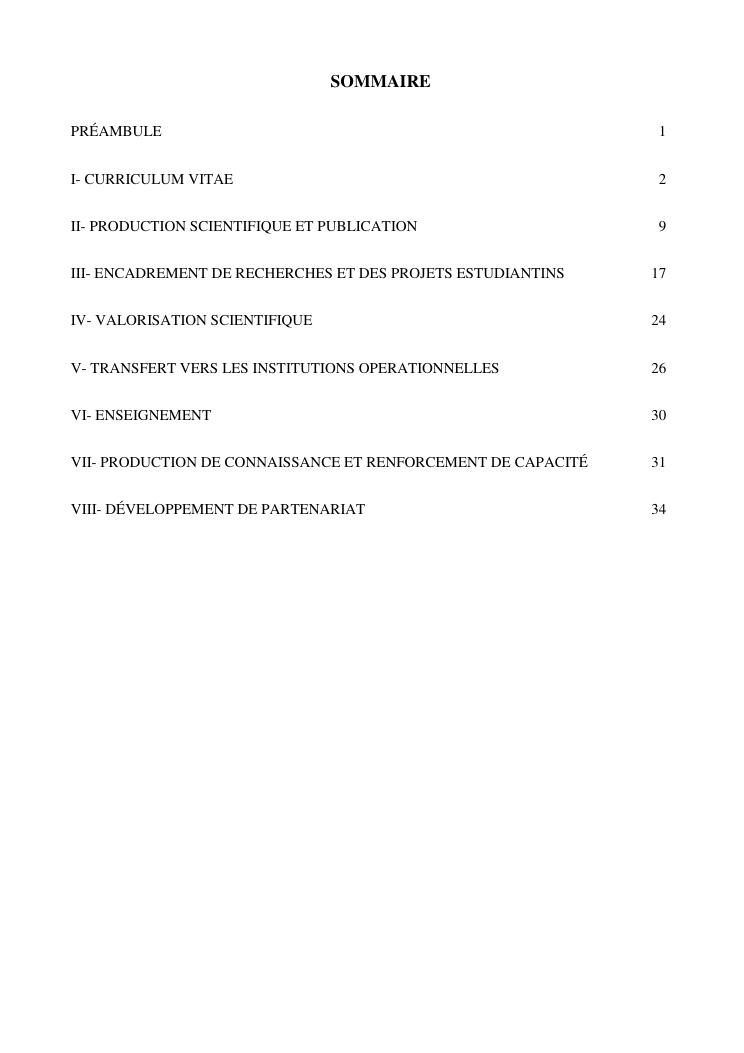 SOMMAIRE

PRÉAMBULE 1

I- CURRICULUM VITAE 2

II- PRODUCTION SCIENTIFIQUE ET PUBLICATION 9

III- ENCADREMENT DE RECHERCHES ET DES PROJETS ESTUDIANTINS 17

IV- VALORISATION SCIENTIFIQUE 24

V- TRANSFERT VERS LES INSTITUTIONS OPERATIONNELLES 26

VI- ENSEIGNEMENT 30

VII- PRODUCTION DE CONNAISSANCE ET RENFORCEMENT DE CAPACITÉ 31

VIII- DÉVELOPPEMENT DE PARTENARIAT 34